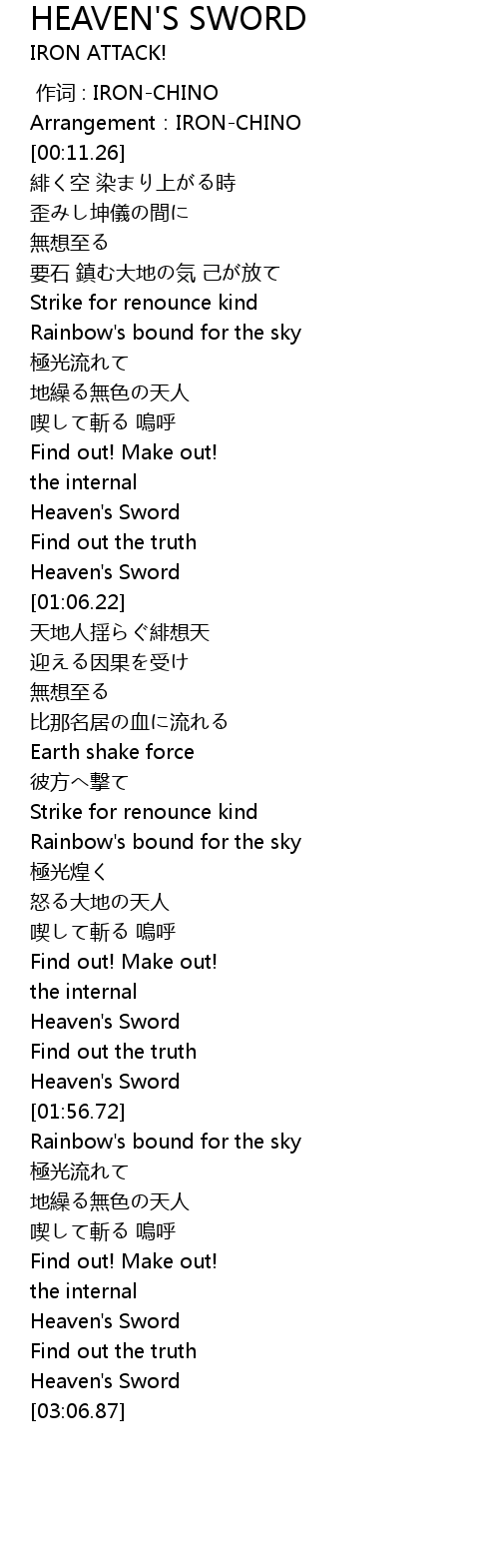 HEAVEN'S SWORD
IRON ATTACK!

作词 : IRON-CHINO
Arrangement : IRON-CHINO
[00:11.26]
緋く空 染まり上がる時
歪みし坤儀の間に
無想至る
要石 鎮む大地の気 己が放て
Strike for renounce kind
Rainbow's bound for the sky
極光流れて
地繰る無色の天人
喫して斬る 嗚呼
Find out! Make out!
the internal
Heaven's Sword
Find out the truth
Heaven's Sword
[01:06.22]
天地人揺らぐ緋想天
迎える因果を受け
無想至る
比那名居の血に流れる
Earth shake force
彼方へ撃て
Strike for renounce kind
Rainbow's bound for the sky
極光煌く
怒る大地の天人
喫して斬る 嗚呼
Find out! Make out!
the internal
Heaven's Sword
Find out the truth
Heaven's Sword
[01:56.72]
Rainbow's bound for the sky
極光流れて
地繰る無色の天人
喫して斬る 嗚呼
Find out! Make out!
the internal
Heaven's Sword
Find out the truth
Heaven's Sword
[03:06.87]